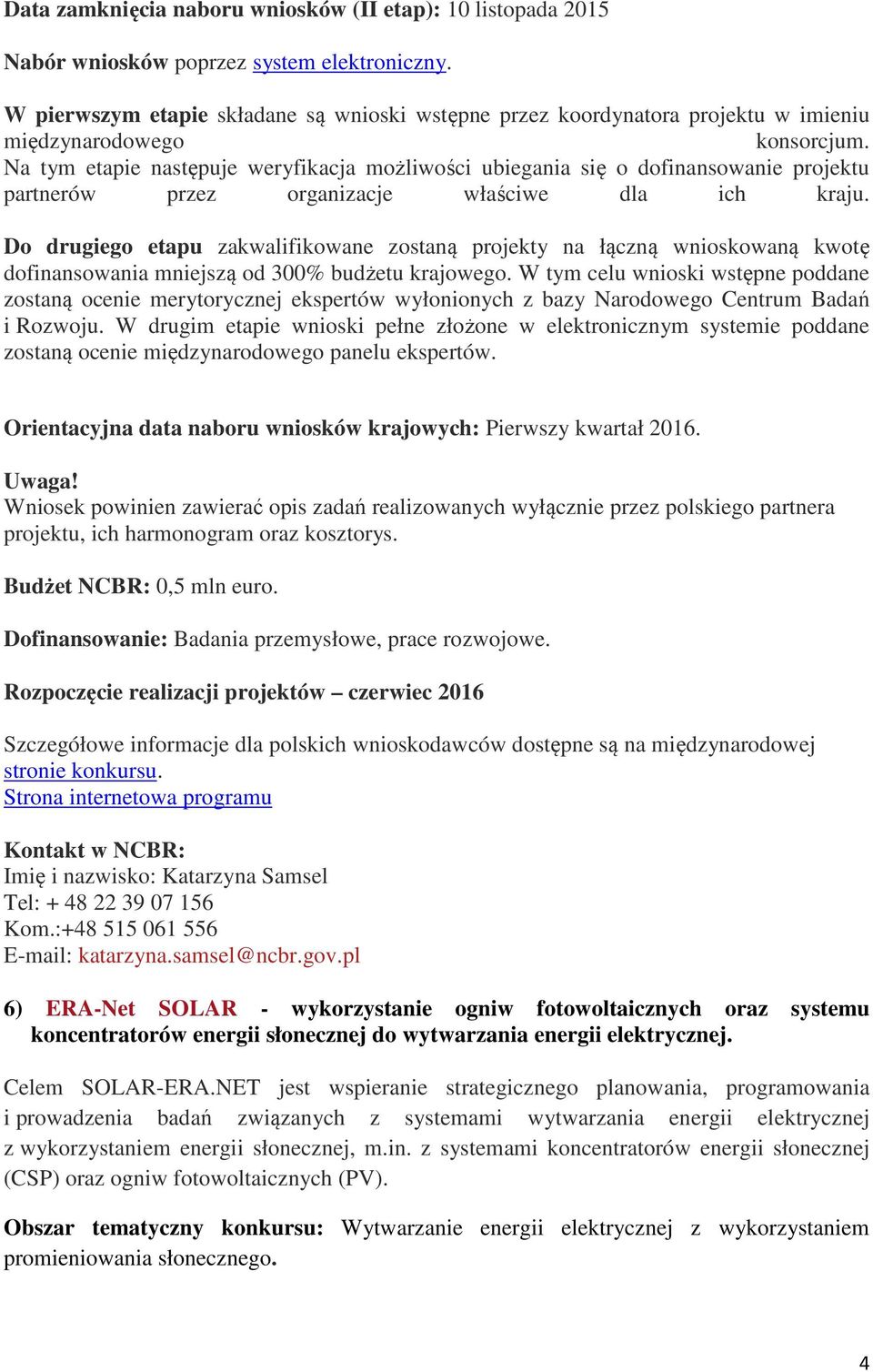 Data zamknięcia naboru wniosków (II etap): 10 listopada 2015

Nabór wniosków poprzez system elektroniczny.

W pierwszym etapie składane są wnioski wstępne przez koordynatora projektu w imieniu międzynarodowego konsorcjum. Na tym etapie następuje weryfikacja możliwości ubiegania się o dofinansowanie projektu partnerów przez organizacje właściwe dla ich kraju.

Do drugiego etapu zakwalifikowane zostaną projekty na łączną wnioskowaną kwotę dofinansowania mniejszą od 300% budżetu krajowego. W tym celu wnioski wstępne poddane zostaną ocenie merytorycznej ekspertów wyłonionych z bazy Narodowego Centrum Badań i Rozwoju. W drugim etapie wnioski pełne złożone w elektronicznym systemie poddane zostaną ocenie międzynarodowego panelu ekspertów.

Orientacyjna data naboru wniosków krajowych: Pierwszy kwartał 2016.

Uwaga!
Wniosek powinien zawierać opis zadań realizowanych wyłącznie przez polskiego partnera projektu, ich harmonogram oraz kosztorys.

Budżet NCBR: 0,5 mln euro.

Dofinansowanie: Badania przemysłowe, prace rozwojowe.

Rozpoczęcie realizacji projektów – czerwiec 2016

Szczegółowe informacje dla polskich wnioskodawców dostępne są na międzynarodowej stronie konkursu.
Strona internetowa programu

Kontakt w NCBR:
Imię i nazwisko: Katarzyna Samsel
Tel: + 48 22 39 07 156
Kom.:+48 515 061 556
E-mail: katarzyna.samsel@ncbr.gov.pl

6) ERA-Net SOLAR - wykorzystanie ogniw fotowoltaicznych oraz systemu koncentratorów energii słonecznej do wytwarzania energii elektrycznej.

Celem SOLAR-ERA.NET jest wspieranie strategicznego planowania, programowania i prowadzenia badań związanych z systemami wytwarzania energii elektrycznej z wykorzystaniem energii słonecznej, m.in. z systemami koncentratorów energii słonecznej (CSP) oraz ogniw fotowoltaicznych (PV).

Obszar tematyczny konkursu: Wytwarzanie energii elektrycznej z wykorzystaniem promieniowania słonecznego.

4